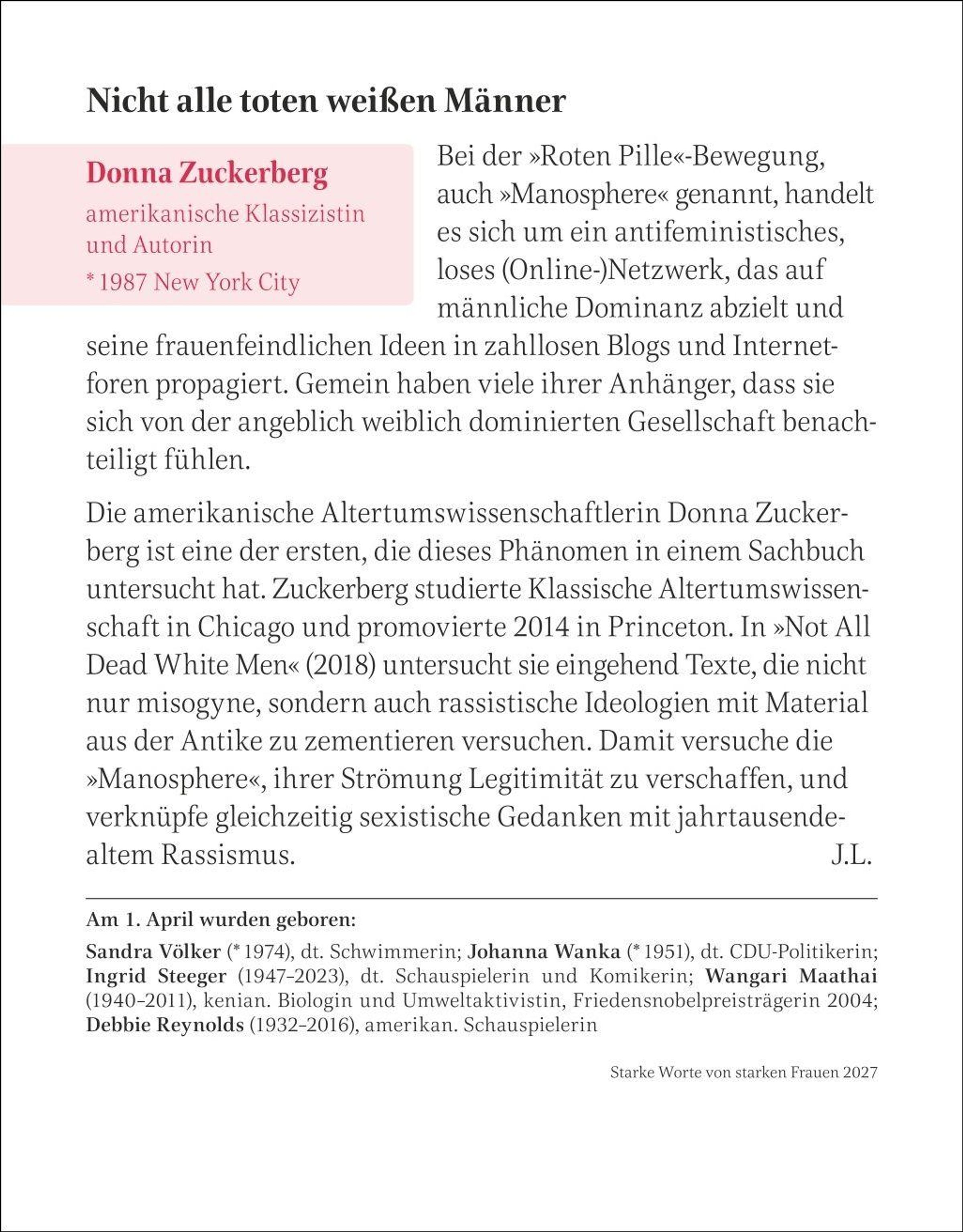 Nicht alle toten weißen Männer

Donna Zuckerberg

amerikanische Klassizistin und Autorin

* 1987 New York City

Bei der »Roten Pille«-Bewegung, auch »Manosphere« genannt, handelt es sich um ein antifeministisches, loses (Online-)Netzwerk, das auf männliche Dominanz abzielt und seine frauenfeindlichen Ideen in zahllosen Blogs und Internetforen propagiert. Gemein haben viele ihrer Anhänger, dass sie sich von der angeblich weiblich dominierten Gesellschaft benachteiligt fühlen.

Die amerikanische Altertumswissenschaftlerin Donna Zuckerberg ist eine der ersten, die dieses Phänomen in einem Sachbuch untersucht hat. Zuckerberg studierte Klassische Altertumswissenschaft in Chicago und promovierte 2014 in Princeton. In »Not All Dead White Men« (2018) untersucht sie eingehend Texte, die nicht nur misogyne, sondern auch rassistische Ideologien mit Material aus der Antike zu zementieren versuchen. Damit versuche die »Manosphere«, ihrer Strömung Legitimität zu verschaffen, und verknüpfe gleichzeitig sexistische Gedanken mit jahrtausendealtem Rassismus. J.L.

Am 1. April wurden geboren:

Sandra Völker (* 1974), dt. Schwimmerin; Johanna Wanka (* 1951), dt. CDU-Politikerin; Ingrid Steeger (1947–2023), dt. Schauspielerin und Komikerin; Wangari Maathai (1940–2011), kenian. Biologin und Umweltaktivistin, Friedensnobelpreisträgerin 2004; Debbie Reynolds (1932–2016), amerikan. Schauspielerin

Starke Worte von starken Frauen 2027